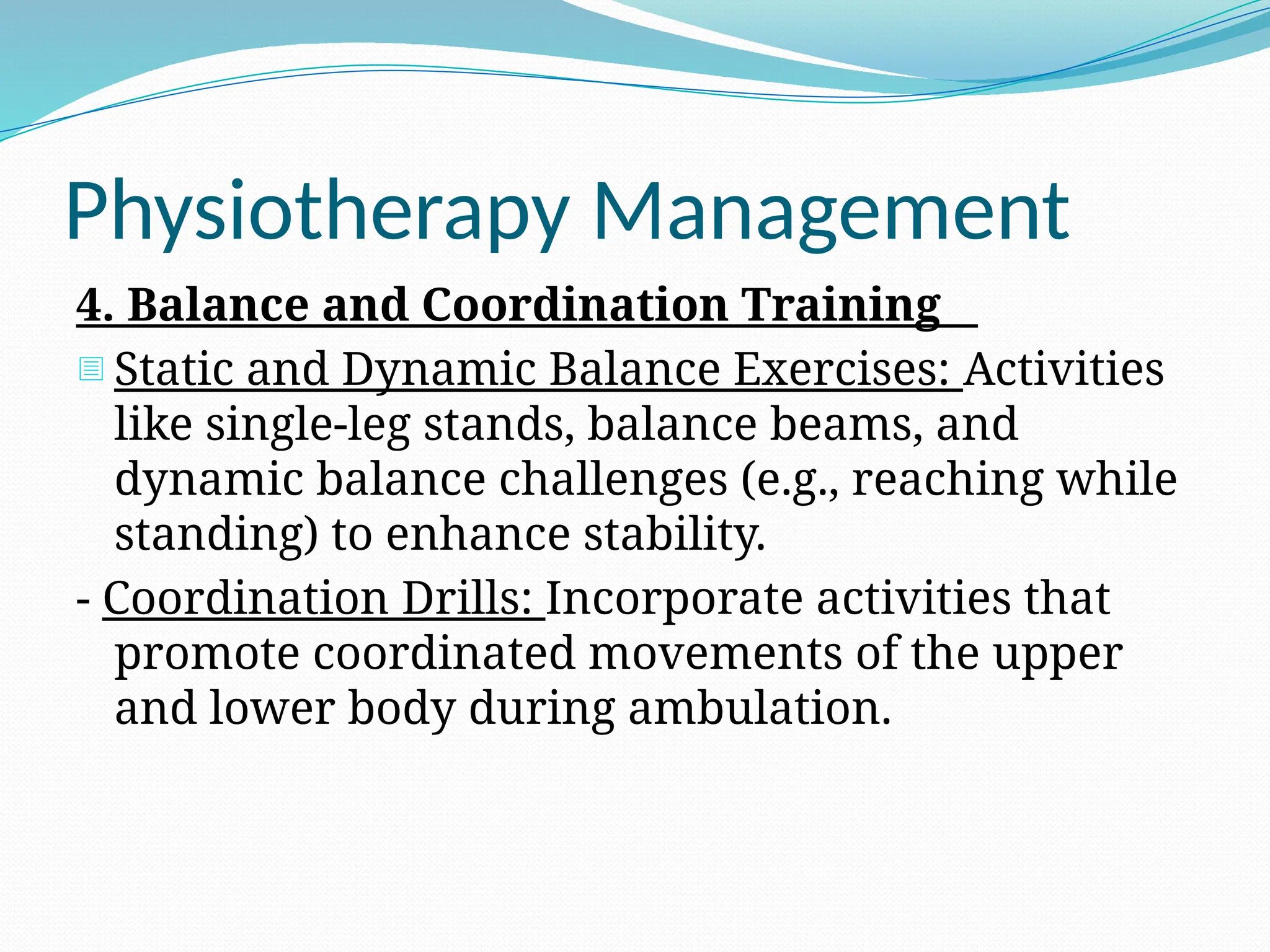 Physiotherapy Management

4. Balance and Coordination Training

Static and Dynamic Balance Exercises: Activities like single-leg stands, balance beams, and dynamic balance challenges (e.g., reaching while standing) to enhance stability.

- Coordination Drills: Incorporate activities that promote coordinated movements of the upper and lower body during ambulation.